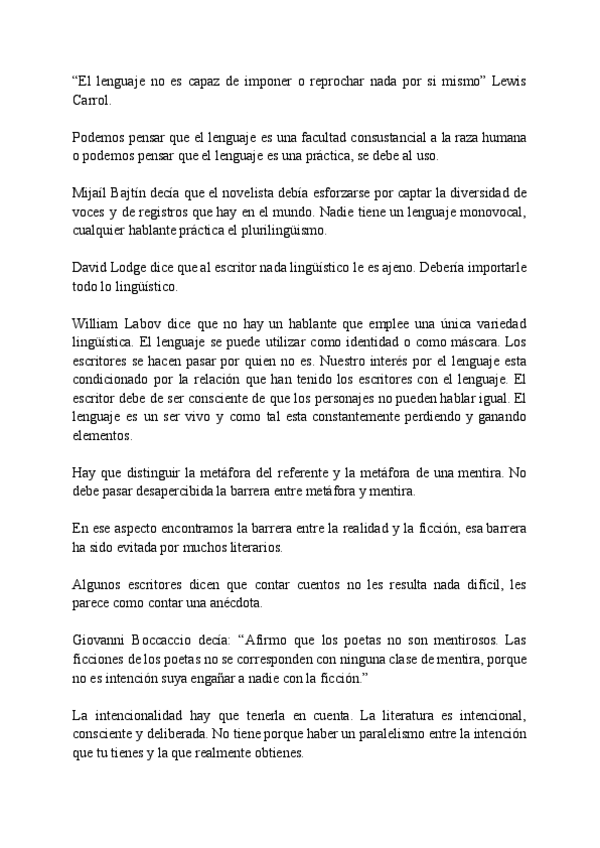 “El lenguaje no es capaz de imponer o reprochar nada por si mismo” Lewis Carrol.

Podemos pensar que el lenguaje es una facultad consustancial a la raza humana o podemos pensar que el lenguaje es una práctica, se debe al uso.

Mijaíl Bajtín decía que el novelista debía esforzarse por captar la diversidad de voces y de registros que hay en el mundo. Nadie tiene un lenguaje monovocal, cualquier hablante práctica el plurilingüismo.

David Lodge dice que al escritor nada lingüístico le es ajeno. Debería importarle todo lo lingüístico.

William Labov dice que no hay un hablante que emplee una única variedad lingüística. El lenguaje se puede utilizar como identidad o como máscara. Los escritores se hacen pasar por quien no es. Nuestro interés por el lenguaje esta condicionado por la relación que han tenido los escritores con el lenguaje. El escritor debe de ser consciente de que los personajes no pueden hablar igual. El lenguaje es un ser vivo y como tal esta constantemente perdiendo y ganando elementos.

Hay que distinguir la metáfora del referente y la metáfora de una mentira. No debe pasar desapercibida la barrera entre metáfora y mentira.

En ese aspecto encontramos la barrera entre la realidad y la ficción, esa barrera ha sido evitada por muchos literarios.

Algunos escritores dicen que contar cuentos no les resulta nada difícil, les parece como contar una anécdota.

Giovanni Boccaccio decía: “Afirmo que los poetas no son mentirosos. Las ficciones de los poetas no se corresponden con ninguna clase de mentira, porque no es intención suya engañar a nadie con la ficción.”

La intencionalidad hay que tenerla en cuenta. La literatura es intencional, consciente y deliberada. No tiene porque haber un paralelismo entre la intención que tu tienes y la que realmente obtienes.